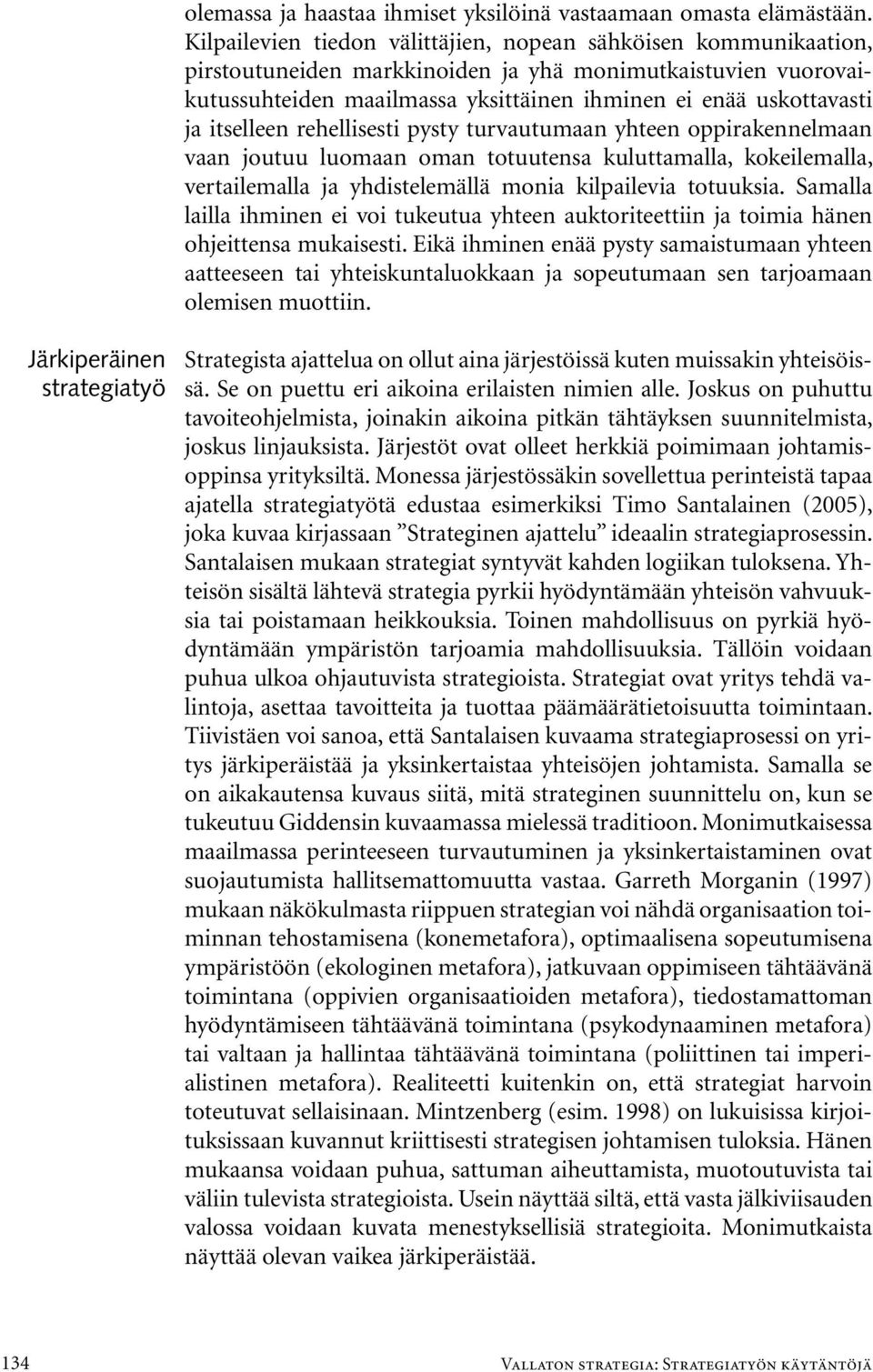 olemassa ja haastaa ihmiset yksilöinä vastaamaan omasta elämästään. Kilpailevien tiedon välittäjien, nopean sähköisen kommunikaation, pirstoutuneiden markkinoiden ja yhä monimutkaistuvien vuorovaikutussuhteiden maailmassa yksittäinen ihminen ei enää uskottavasti ja itselleen rehellisesti pysty turvautumaan yhteen oppirakennelmaan vaan joutuu luomaan oman totuutensa kuluttamalla, kokeilemalla, vertailemalla ja yhdistelemällä monia kilpailevia totuuksia. Samalla lailla ihminen ei voi tukeutua yhteen auktoriteettiin ja toimia hänen ohjeittensa mukaisesti. Eikä ihminen enää pysty samaistumaan yhteen aatteeseen tai yhteiskuntaluokkaan ja sopeutumaan sen tarjoamaan olemisen muottiin.

Järkiperäinen strategiatyö

Strategista ajattelua on ollut aina järjestöissä kuten muissakin yhteisöissä. Se on puettu eri aikoina erilaisten nimien alle. Joskus on puhuttu tavoiteohjelmista, joinakin aikoina pitkän tähtäyksen suunnitelmista, joskus linjauksista. Järjestöt ovat olleet herkkiä poimimaan johtamisoppinsa yrityksiltä. Monessa järjestössäkin sovellettua perinteistä tapaa ajatella strategiatyötä edustaa esimerkiksi Timo Santalainen (2005), joka kuvaa kirjassaan ”Strateginen ajattelu” ideaalin strategiaprosessin. Santalaisen mukaan strategiat syntyvät kahden logiikan tuloksena. Yhteisön sisältä lähtevä strategia pyrkii hyödyntämään yhteisön vahvuuksia tai poistamaan heikkouksia. Toinen mahdollisuus on pyrkiä hyödyntämään ympäristön tarjoamia mahdollisuuksia. Tällöin voidaan puhua ulkoa ohjautuvista strategioista. Strategiat ovat yritys tehdä valintoja, asettaa tavoitteita ja tuottaa päämäärätietoisuutta toimintaan. Tiivistäen voi sanoa, että Santalaisen kuvaama strategiaprosessi on yritys järkiperäistää ja yksinkertaistaa yhteisöjen johtamista. Samalla se on aikakautensa kuvaus siitä, mitä strateginen suunnittelu on, kun se tukeutuu Giddensin kuvaamassa mielessä traditioon. Monimutkaisessa maailmassa perinteeseen turvautuminen ja yksinkertaistaminen ovat suojautumista hallitsemattomuutta vastaa. Garreth Morganin (1997) mukaan näkökulmasta riippuen strategian voi nähdä organisaation toiminnan tehostamisena (konemetafora), optimaalisena sopeutumisena ympäristöön (ekologinen metafora), jatkuvaan oppimiseen tähtäävänä toimintana (oppivien organisaatioiden metafora), tiedostamattoman hyödyntämiseen tähtäävänä toimintana (psykodynaaminen metafora) tai valtaan ja hallintaa tähtäävänä toimintana (poliittinen tai imperialistinen metafora). Realiteetti kuitenkin on, että strategiat harvoin toteutuvat sellaisinaan. Mintzenberg (esim. 1998) on lukuisissa kirjoituksissaan kuvannut kriittisesti strategisen johtamisen tuloksia. Hänen mukaansa voidaan puhua, sattuman aiheuttamista, muotoutuvista tai väliin tulevista strategioista. Usein näyttää siltä, että vasta jälkiviisauden valossa voidaan kuvata menestyksellisiä strategioita. Monimutkaista näyttää olevan vaikea järkiperäistää.

134

Vallaton strategia: Strategiatyön käytäntöjä